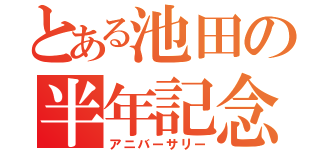 とある池田の
半年記念
アニバーサリー